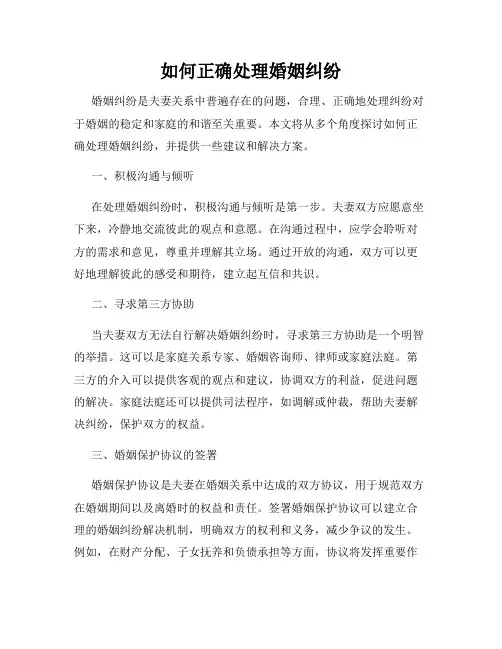 如何正确处理婚姻纠纷

婚姻纠纷是夫妻关系中普遍存在的问题，合理、正确地处理纠纷对于婚姻的稳定和家庭的和谐至关重要。本文将从多个角度探讨如何正确处理婚姻纠纷，并提供一些建议和解决方案。

一、积极沟通与倾听

在处理婚姻纠纷时，积极沟通与倾听是第一步。夫妻双方应愿意坐下来，冷静地交流彼此的观点和意愿。在沟通过程中，应学会聆听对方的需求和意见，尊重并理解其立场。通过开放的沟通，双方可以更好地理解彼此的感受和期待，建立起互信和共识。

二、寻求第三方协助

当夫妻双方无法自行解决婚姻纠纷时，寻求第三方协助是一个明智的举措。这可以是家庭关系专家、婚姻咨询师、律师或家庭法庭。第三方的介入可以提供客观的观点和建议，协调双方的利益，促进问题的解决。家庭法庭还可以提供司法程序，如调解或仲裁，帮助夫妻解决纠纷，保护双方的权益。

三、婚姻保护协议的签署

婚姻保护协议是夫妻在婚姻关系中达成的双方协议，用于规范双方在婚姻期间以及离婚时的权益和责任。签署婚姻保护协议可以建立合理的婚姻纠纷解决机制，明确双方的权利和义务，减少争议的发生。例如，在财产分配、子女抚养和负债承担等方面，协议将发挥重要作